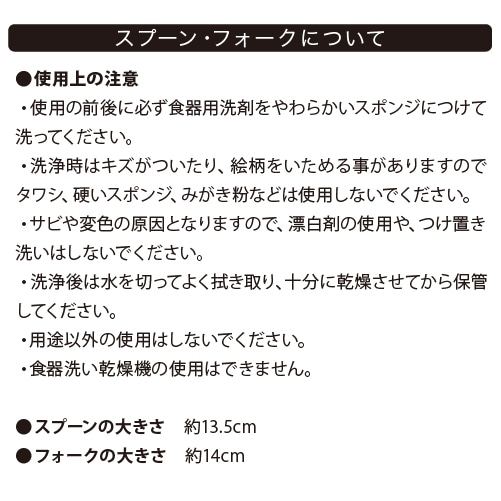 スプーン・フォークについて

●使用上の注意
・使用の前後に必ず食器用洗剤をやわらかいスポンジにつけて洗ってください。
・洗浄時はキズがついたり、絵柄をいためる事がありますのでタワシ、硬いスポンジ、みがき粉などは使用しないでください。
・サビや変色の原因となりますので、漂白剤の使用や、つけ置き洗いはしないでください。
・洗浄後は水を切ってよく拭き取り、十分に乾燥させてから保管してください。
・用途以外の使用はしないでください。
・食器洗い乾燥機の使用はできません。

●スプーンの大きさ　約13.5cm
●フォークの大きさ　約14cm